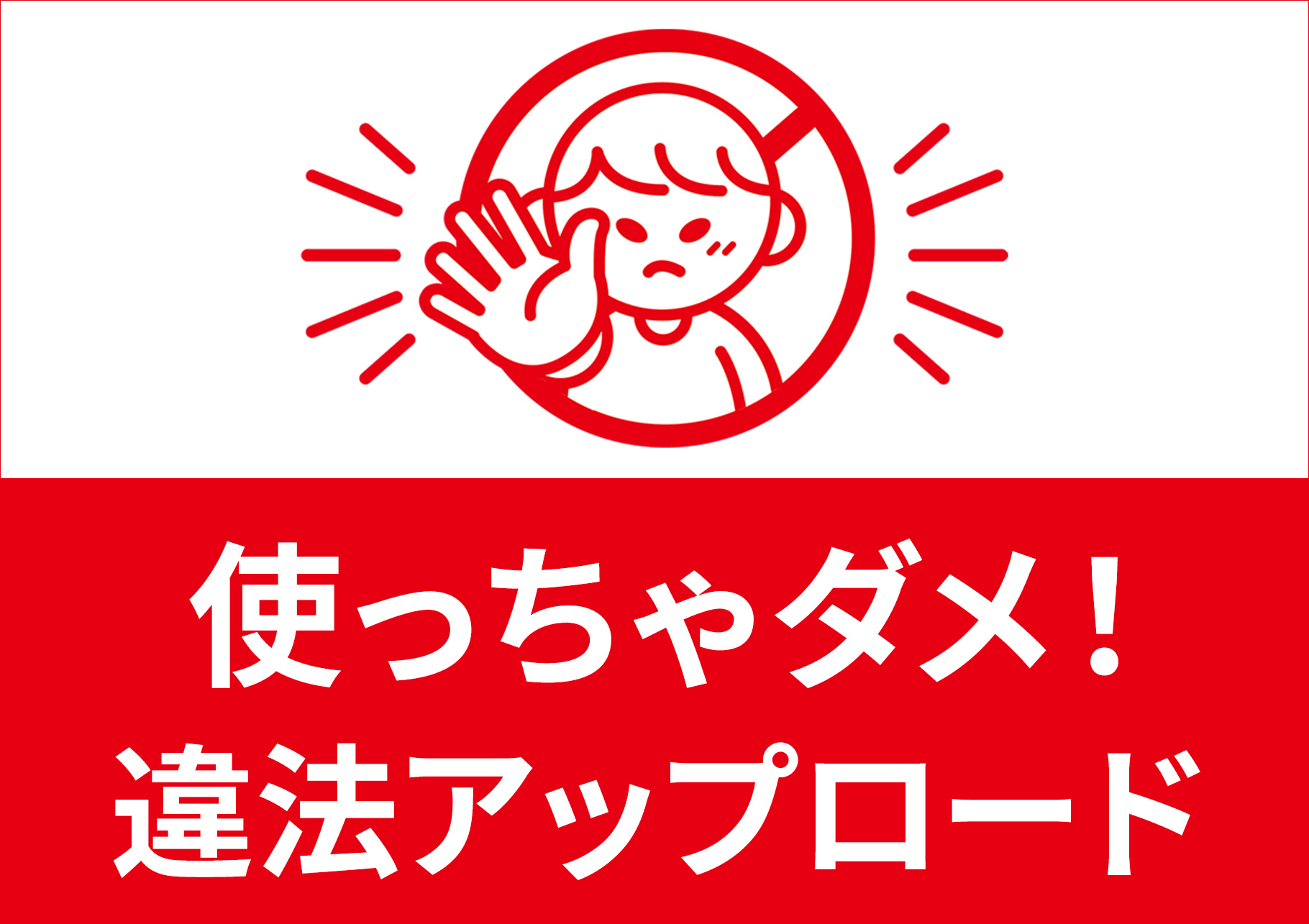 使っちゃダメ！
違法アップロード